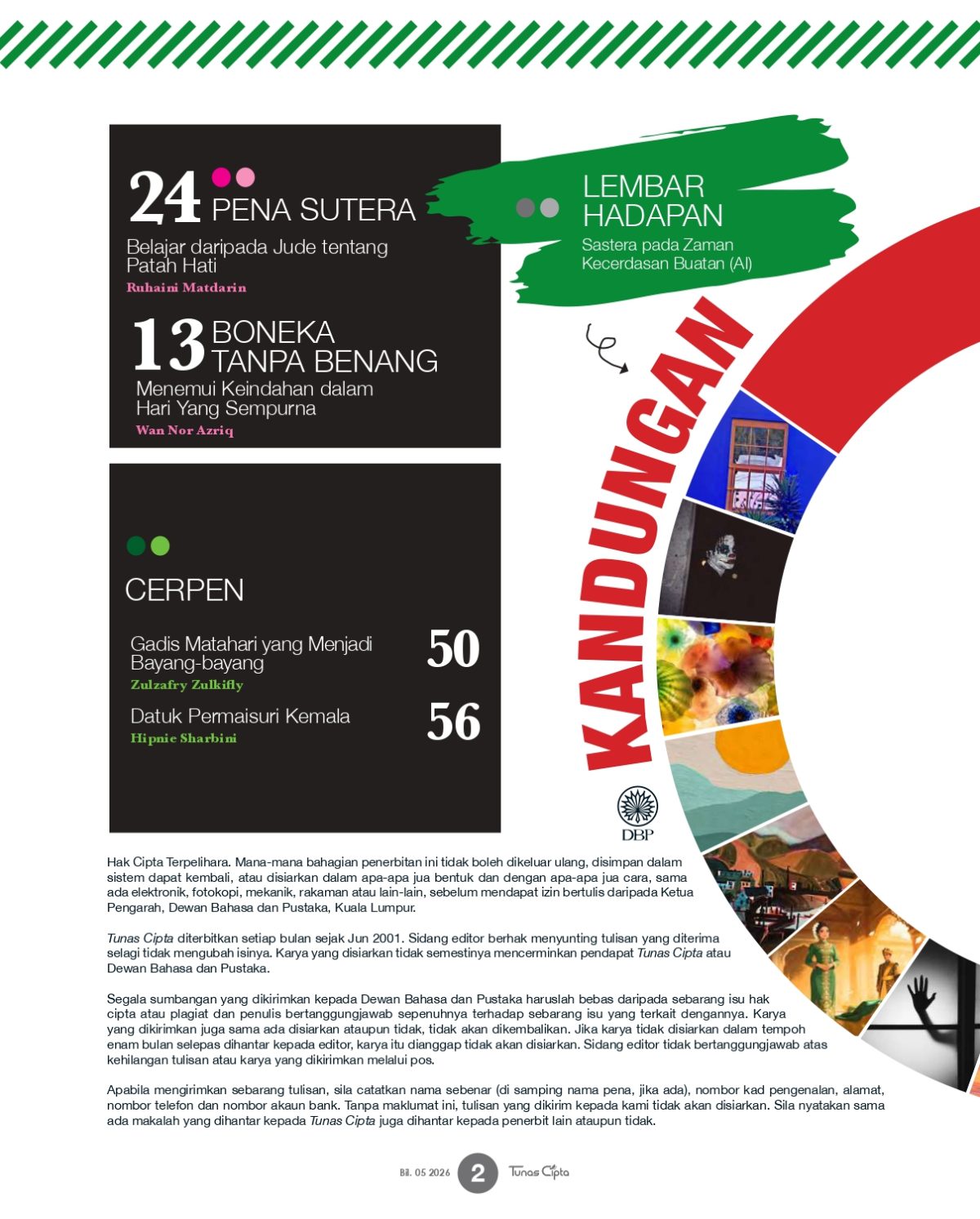 24 PENA SUTERA

Belajar daripada Jude tentang Patah Hati

Ruhaini Matdarin

13 BONEKA TANPA BENANG

Menemui Keindahan dalam Hari Yang Sempurna

Wan Nor Azriq

LEMBAR HADAPAN

Sastera pada Zaman Kecerdasan Buatan (AI)

KANDUNGAN

CERPEN

Gadis Matahari yang Menjadi Bayang-bayang 50

Zulzafry Zulkifly

Datuk Permaisuri Kemala 56

Hipnie Sharbini

DBP

Hak Cipta Terpelihara. Mana-mana bahagian penerbitan ini tidak boleh dikeluar ulang, disimpan dalam sistem dapat kembali, atau disiarkan dalam apa-apa jua bentuk dan dengan apa-apa jua cara, sama ada elektronik, fotokopi, mekanik, rakaman atau lain-lain, sebelum mendapat izin bertulis daripada Ketua Pengarah, Dewan Bahasa dan Pustaka, Kuala Lumpur.

Tunas Cipta diterbitkan setiap bulan sejak Jun 2001. Sidang editor berhak menyunting tulisan yang diterima selagi tidak mengubah isinya. Karya yang disiarkan tidak semestinya mencerminkan pendapat Tunas Cipta atau Dewan Bahasa dan Pustaka.

Segala sumbangan yang dikirimkan kepada Dewan Bahasa dan Pustaka haruslah bebas daripada sebarang isu hak cipta atau plagiat dan penulis bertanggungjawab sepenuhnya terhadap sebarang isu yang terkait dengannya. Karya yang dikirimkan juga sama ada disiarkan ataupun tidak, tidak akan dikembalikan. Jika karya tidak disiarkan dalam tempoh enam bulan selepas dihantar kepada editor, karya itu dianggap tidak akan disiarkan. Sidang editor tidak bertanggungjawab atas kehilangan tulisan atau karya yang dikirimkan melalui pos.

Apabila mengirimkan sebarang tulisan, sila catatkan nama sebenar (di samping nama pena, jika ada), nombor kad pengenalan, alamat, nombor telefon dan nombor akaun bank. Tanpa maklumat ini, tulisan yang dikirim kepada kami tidak akan disiarkan. Sila nyatakan sama ada makalah yang dihantar kepada Tunas Cipta juga dihantar kepada penerbit lain ataupun tidak.

Bil. 05 2026 2 Tunas Cipta